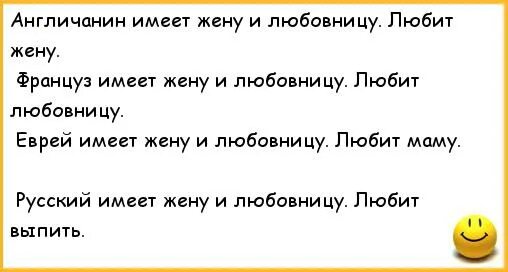 Англичанин имеет жену и любовницу. Любит жену.

Француз имеет жену и любовницу. Любит любовницу.

Еврей имеет жену и любовницу. Любит маму.

Русский имеет жену и любовницу. Любит выпить.